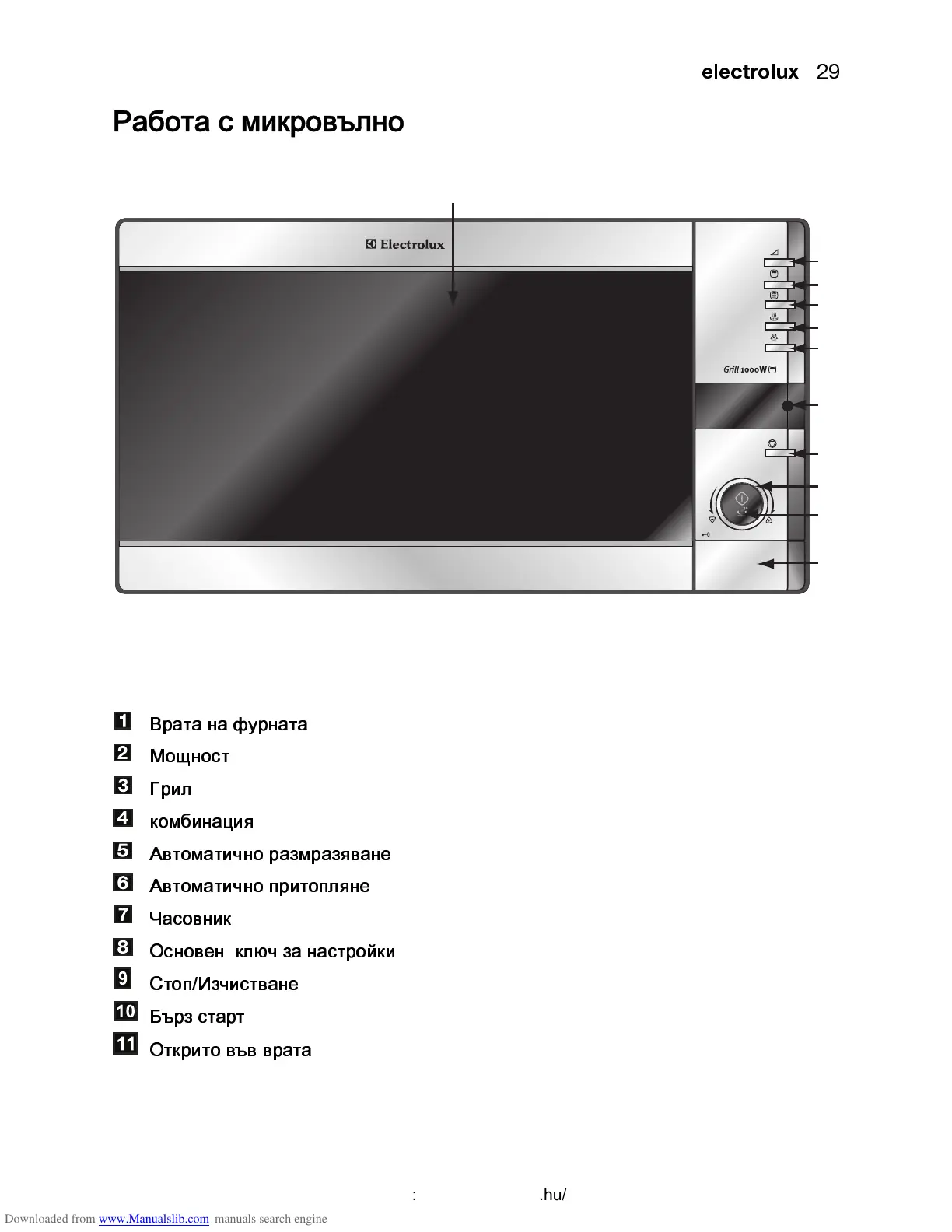 electrolux 29

Работа с микровълно

Electrolux

Grill 1000W

1 Врата на фурната
2 Мощност
3 Грил
4 комбинация
5 Автоматично размразяване
6 Автоматично притопляне
7 Часовник
8 Основен ключ за настройки
9 Стоп/Изчистване
10 Бърз старт
11 Открито във врата

: .hu/

Downloaded from www.Manualslib.com manuals search engine